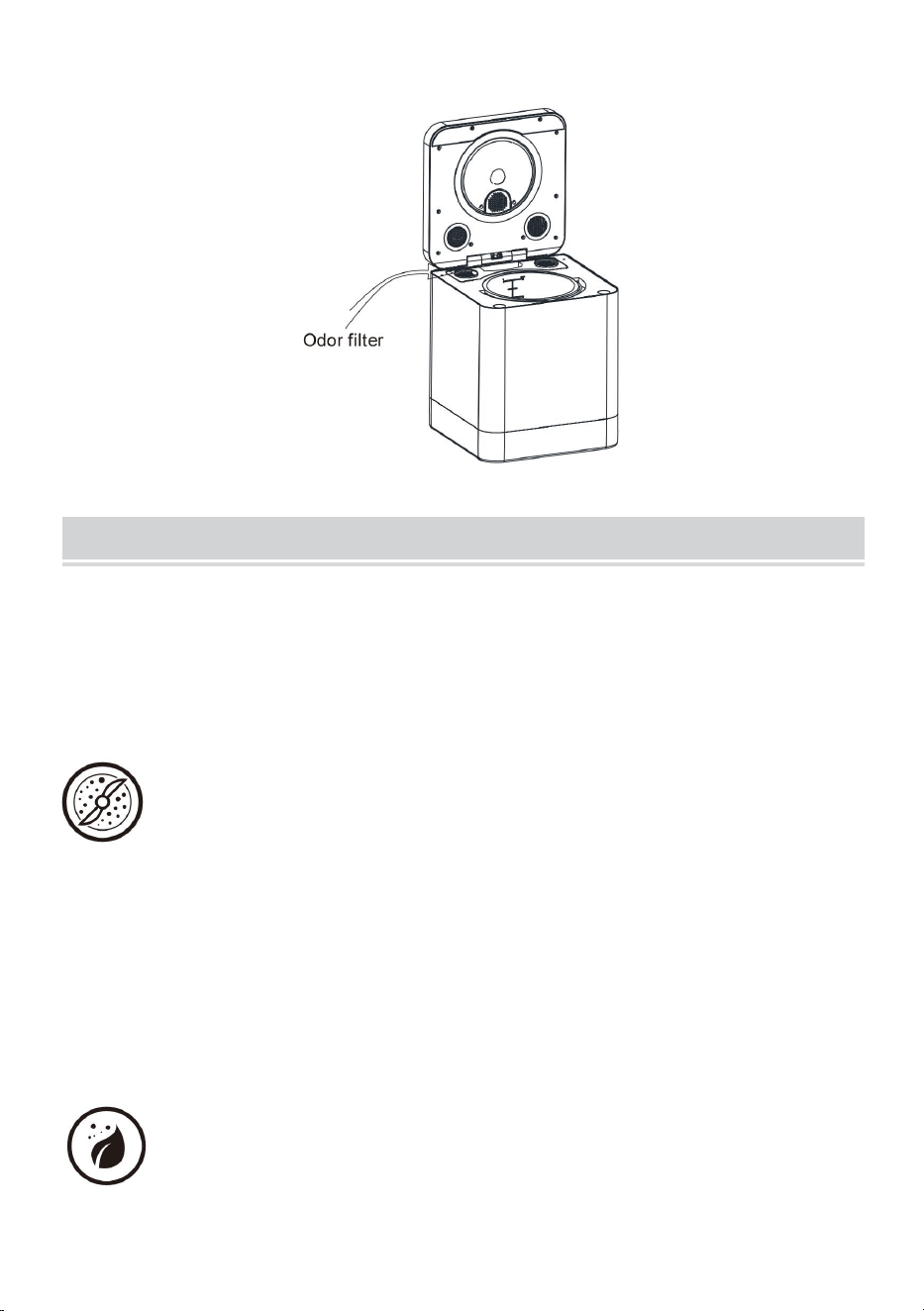 Odor filter